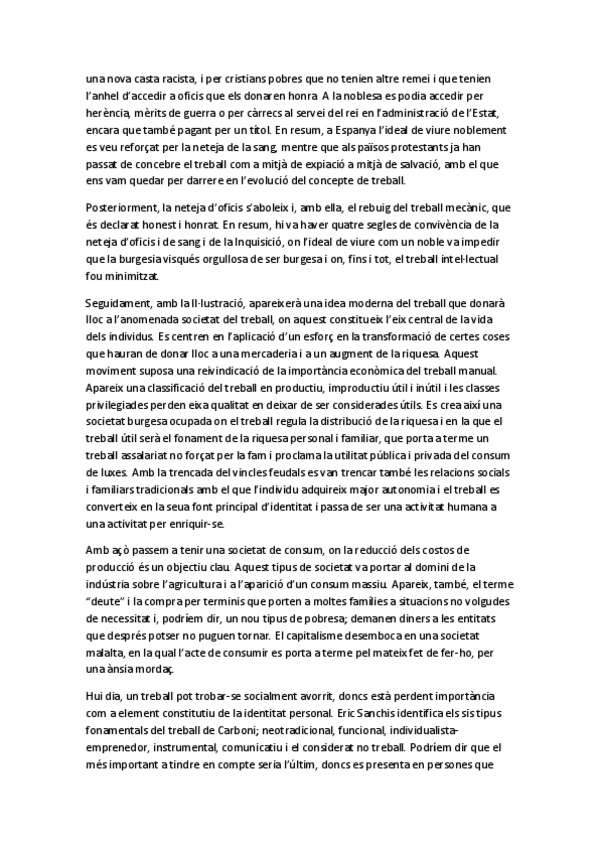 una nova casta racista, i per cristians pobres que no tenien altre remei i que tenien l'anhel d'accedir a oficis que els donaren honra. A la noblesa es podia accedir per herència, mèrits de guerra o per càrrecs al servei del rei en l'administració de l'Estat, encara que també pagant per un títol. En resum, a Espanya l'ideal de viure noblement es veu reforçat per la neteja de la sang, mentre que als països protestants ja han passat de concebre el treball com a mitjà de expiació a mitjà de salvació, amb el que ens vam quedar per darrere en l'evolució del concepte de treball.

Posteriorment, la neteja d'oficis s'aboleix i, amb ella, el rebuig del treball mecànic, que és declarat honest i honrat. En resum, hi va haver quatre segles de convivència de la neteja d'oficis i de sang i de la Inquisició, on l'ideal de viure com un noble va impedir que la burgesia visqués orgullosa de ser burgesa i on, fins i tot, el treball intel·lectual fou minimitzat.

Seguidament, amb la Il·lustració, apareixerà una idea moderna del treball que donarà lloc a l'anomenada societat del treball, on aquest constitueix l'eix central de la vida dels individus. Es centren en l'aplicació d'un esforç en la transformació de certes coses que hauran de donar lloc a una mercaderia i a un augment de la riquesa. Aquest moviment suposa una reivindicació de la importància econòmica del treball manual. Apareix una classificació del treball en productiu, improductiu útil i inútil i les classes privilegiades perden eixa qualitat en deixar de ser considerades útils. Es crea així una societat burgesa ocupada on el treball regula la distribució de la riquesa i en la que el treball útil serà el fonament de la riquesa personal i familiar, que porta a terme un treball assalariat no forçat per la fam i proclama la utilitat pública i privada del consum de luxes. Amb la trencada del vincles feudals es van trencar també les relacions socials i familiars tradicionals amb el que l'individu adquireix major autonomia i el treball es converteix en la seua font principal d'identitat i passa de ser una activitat humana a una activitat per enriquir-se.

Amb açò passem a tenir una societat de consum, on la reducció dels costos de producció és un objectiu clau. Aquest tipus de societat va portar al domini de la indústria sobre l'agricultura i a l'aparició d'un consum massiu. Apareix, també, el terme "deute" i la compra per terminis que porten a moltes famílies a situacions no volgudes de necessitat i, podríem dir, un nou tipus de pobresa; demanen diners a les entitats que després potser no puguen tornar. El capitalisme desemboca en una societat malalta, en la qual l'acte de consumir es porta a terme pel mateix fet de fer-ho, per una ànsia mordaç.

Hui dia, un treball pot trobar-se socialment avorrit, doncs està perdent importància com a element constitutiu de la identitat personal. Eric Sanchis identifica els sis tipus fonamentals del treball de Carboni; neotradicional, funcional, individualista-emprenedor, instrumental, comunicatiu i el considerat no treball. Podríem dir que el més important a tindre en compte seria l'últim, doncs es presenta en persones que